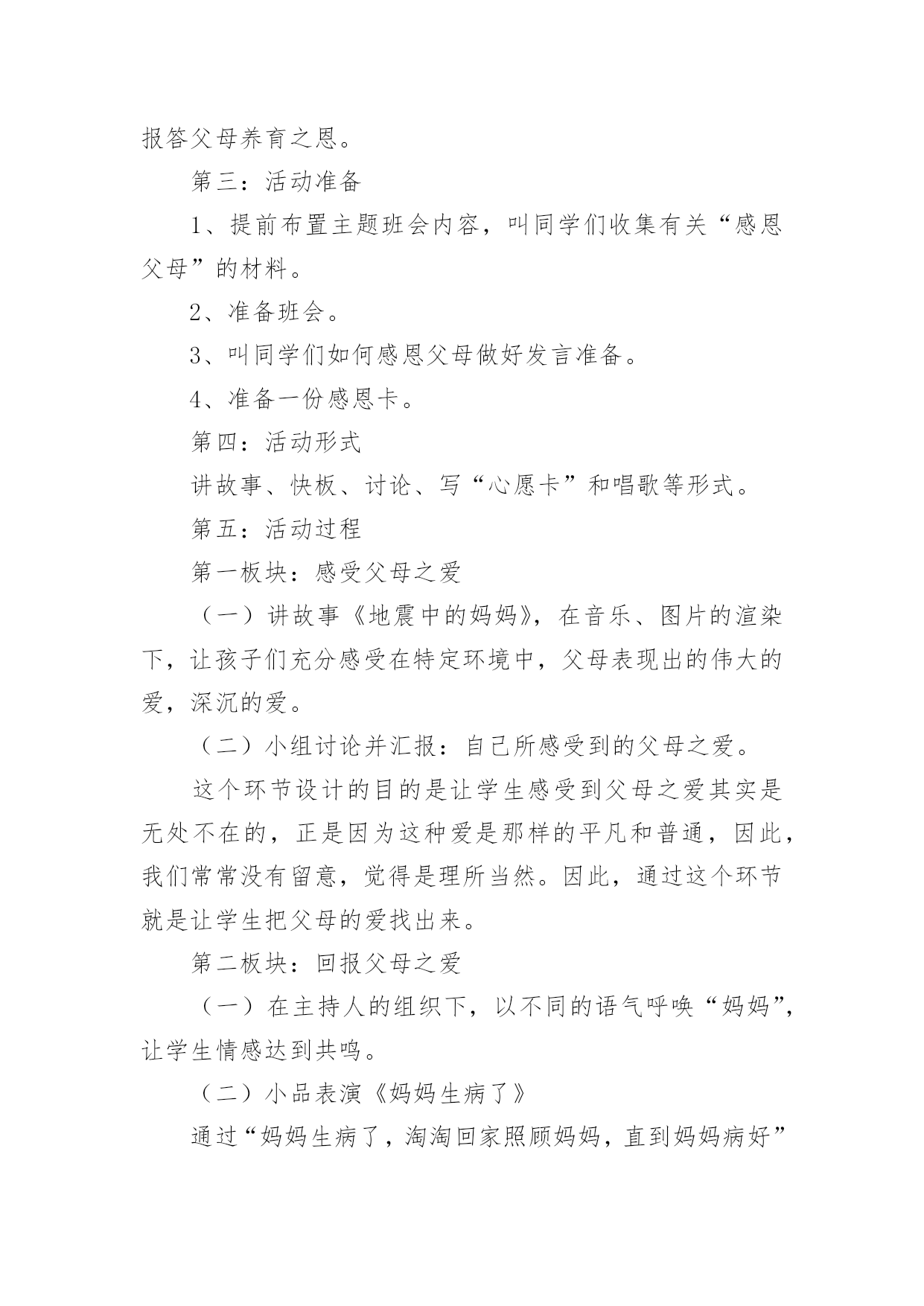 报答父母养育之恩。

第三：活动准备

1、提前布置主题班会内容，叫同学们收集有关“感恩父母”的材料。

2、准备班会。

3、叫同学们如何感恩父母做好发言准备。

4、准备一份感恩卡。

第四：活动形式

讲故事、快板、讨论、写“心愿卡”和唱歌等形式。

第五：活动过程

第一板块：感受父母之爱

（一）讲故事《地震中的妈妈》，在音乐、图片的渲染下，让孩子们充分感受在特定环境中，父母表现出的伟大的爱，深沉的爱。

（二）小组讨论并汇报：自己所感受到的父母之爱。

这个环节设计的目的是让学生感受到父母之爱其实是无处不在的，正是因为这种爱是那样的平凡和普通，因此，我们常常没有留意，觉得是理所当然。因此，通过这个环节就是让学生把父母的爱找出来。

第二板块：回报父母之爱

（一）在主持人的组织下，以不同的语气呼唤“妈妈”，让学生情感达到共鸣。

（二）小品表演《妈妈生病了》

通过“妈妈生病了，淘淘回家照顾妈妈，直到妈妈病好”